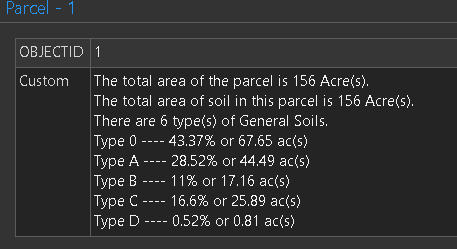 Parcel - 1

| OBJECTID | 1 |
|---|---|
| Custom | The total area of the parcel is 156 Acre(s).<br>The total area of soil in this parcel is 156 Acre(s).<br>There are 6 type(s) of General Soils.<br>Type 0 ---- 43.37% or 67.65 ac(s)<br>Type A ---- 28.52% or 44.49 ac(s)<br>Type B ---- 11% or 17.16 ac(s)<br>Type C ---- 16.6% or 25.89 ac(s)<br>Type D ---- 0.52% or 0.81 ac(s) |